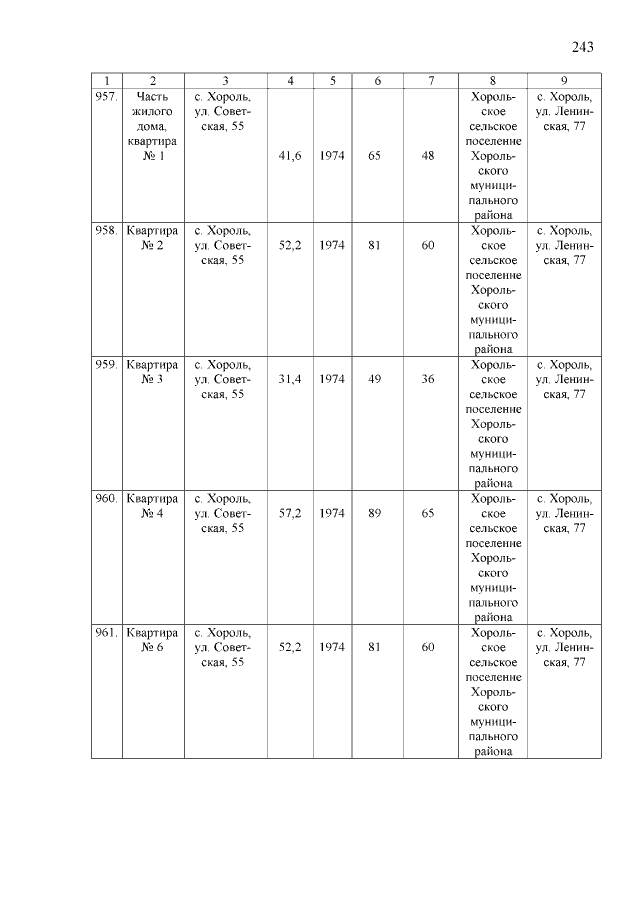 243

| 1 | 2 | 3 | 4 | 5 | 6 | 7 | 8 | 9 |
|---|---|---|---|---|---|---|---|---|
| 957. | Часть жилого дома, квартира № 1 | с. Хороль, ул. Советская, 55 | 41,6 | 1974 | 65 | 48 | Хорольское сельское поселение Хорольского муниципального района | с. Хороль, ул. Ленинская, 77 |
| 958. | Квартира № 2 | с. Хороль, ул. Советская, 55 | 52,2 | 1974 | 81 | 60 | Хорольское сельское поселение Хорольского муниципального района | с. Хороль, ул. Ленинская, 77 |
| 959. | Квартира № 3 | с. Хороль, ул. Советская, 55 | 31,4 | 1974 | 49 | 36 | Хорольское сельское поселение Хорольского муниципального района | с. Хороль, ул. Ленинская, 77 |
| 960. | Квартира № 4 | с. Хороль, ул. Советская, 55 | 57,2 | 1974 | 89 | 65 | Хорольское сельское поселение Хорольского муниципального района | с. Хороль, ул. Ленинская, 77 |
| 961. | Квартира № 6 | с. Хороль, ул. Советская, 55 | 52,2 | 1974 | 81 | 60 | Хорольское сельское поселение Хорольского муниципального района | с. Хороль, ул. Ленинская, 77 |